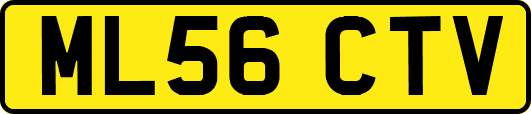 ML56 CTV